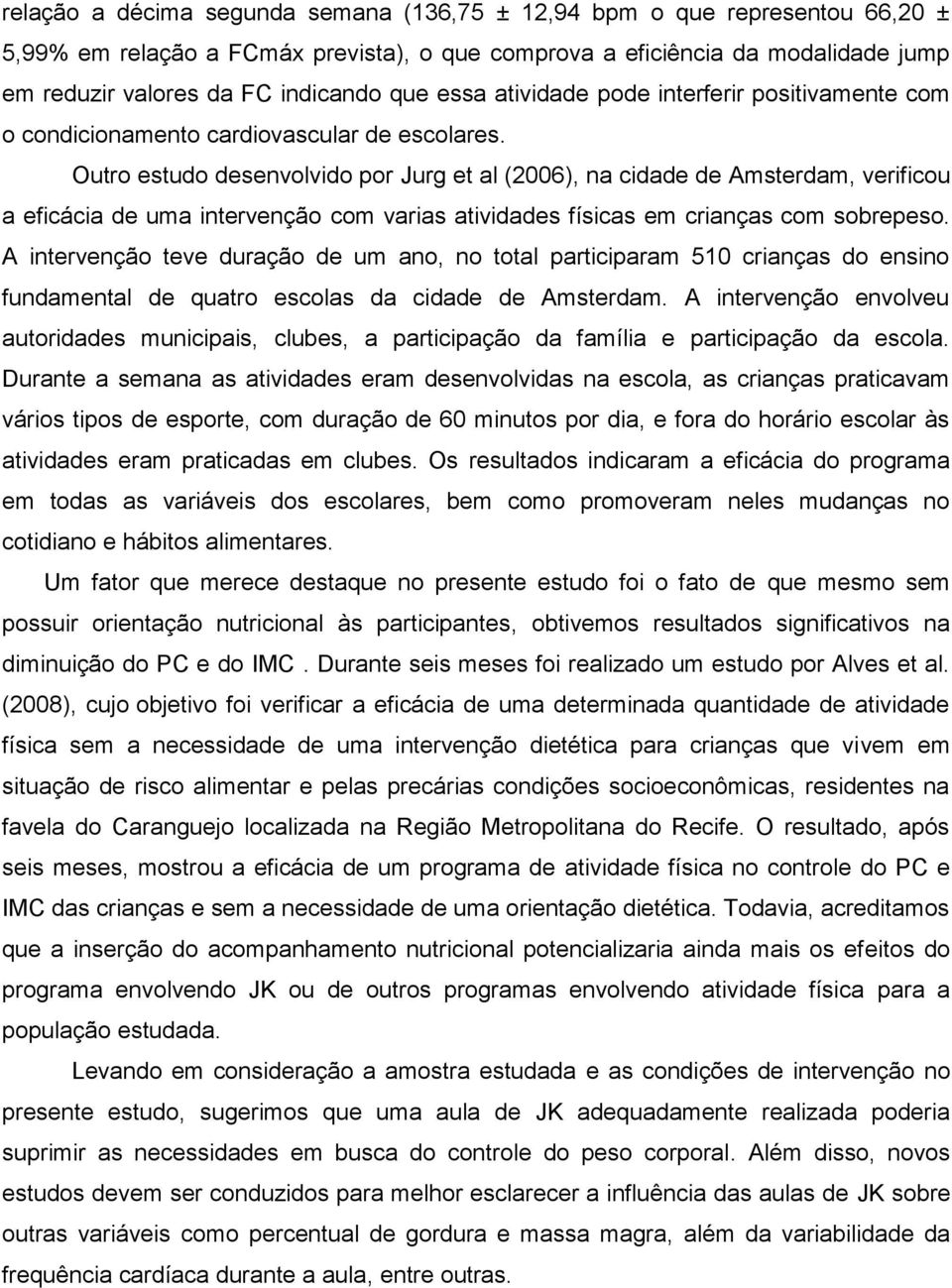 relação a décima segunda semana (136,75 ± 12,94 bpm o que representou 66,20 ± 5,99% em relação a FCmáx prevista), o que comprova a eficiência da modalidade jump em reduzir valores da FC indicando que essa atividade pode interferir positivamente com o condicionamento cardiovascular de escolares.

Outro estudo desenvolvido por Jurg et al (2006), na cidade de Amsterdam, verificou a eficácia de uma intervenção com varias atividades físicas em crianças com sobrepeso. A intervenção teve duração de um ano, no total participaram 510 crianças do ensino fundamental de quatro escolas da cidade de Amsterdam. A intervenção envolveu autoridades municipais, clubes, a participação da família e participação da escola. Durante a semana as atividades eram desenvolvidas na escola, as crianças praticavam vários tipos de esporte, com duração de 60 minutos por dia, e fora do horário escolar às atividades eram praticadas em clubes. Os resultados indicaram a eficácia do programa em todas as variáveis dos escolares, bem como promoveram neles mudanças no cotidiano e hábitos alimentares.

Um fator que merece destaque no presente estudo foi o fato de que mesmo sem possuir orientação nutricional às participantes, obtivemos resultados significativos na diminuição do PC e do IMC . Durante seis meses foi realizado um estudo por Alves et al. (2008), cujo objetivo foi verificar a eficácia de uma determinada quantidade de atividade física sem a necessidade de uma intervenção dietética para crianças que vivem em situação de risco alimentar e pelas precárias condições socioeconômicas, residentes na favela do Caranguejo localizada na Região Metropolitana do Recife. O resultado, após seis meses, mostrou a eficácia de um programa de atividade física no controle do PC e IMC das crianças e sem a necessidade de uma orientação dietética. Todavia, acreditamos que a inserção do acompanhamento nutricional potencializaria ainda mais os efeitos do programa envolvendo JK ou de outros programas envolvendo atividade física para a população estudada.

Levando em consideração a amostra estudada e as condições de intervenção no presente estudo, sugerimos que uma aula de JK adequadamente realizada poderia suprimir as necessidades em busca do controle do peso corporal. Além disso, novos estudos devem ser conduzidos para melhor esclarecer a influência das aulas de JK sobre outras variáveis como percentual de gordura e massa magra, além da variabilidade da frequência cardíaca durante a aula, entre outras.